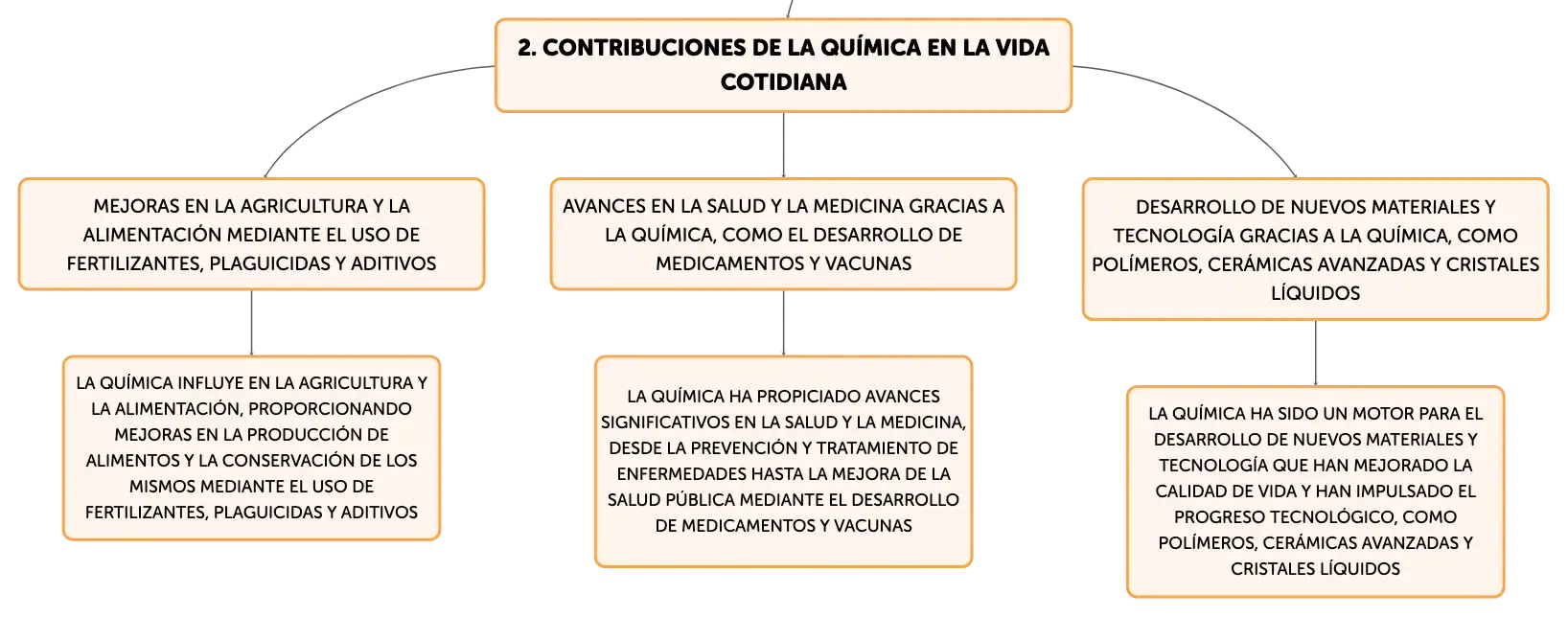 2. CONTRIBUCIONES DE LA QUÍMICA EN LA VIDA COTIDIANA

MEJORAS EN LA AGRICULTURA Y LA ALIMENTACIÓN MEDIANTE EL USO DE FERTILIZANTES, PLAGUICIDAS Y ADITIVOS

LA QUÍMICA INFLUYE EN LA AGRICULTURA Y LA ALIMENTACIÓN, PROPORCIONANDO MEJORAS EN LA PRODUCCIÓN DE ALIMENTOS Y LA CONSERVACIÓN DE LOS MISMOS MEDIANTE EL USO DE FERTILIZANTES, PLAGUICIDAS Y ADITIVOS

AVANCES EN LA SALUD Y LA MEDICINA GRACIAS A LA QUÍMICA, COMO EL DESARROLLO DE MEDICAMENTOS Y VACUNAS

LA QUÍMICA HA PROPICIADO AVANCES SIGNIFICATIVOS EN LA SALUD Y LA MEDICINA, DESDE LA PREVENCIÓN Y TRATAMIENTO DE ENFERMEDADES HASTA LA MEJORA DE LA SALUD PÚBLICA MEDIANTE EL DESARROLLO DE MEDICAMENTOS Y VACUNAS

DESARROLLO DE NUEVOS MATERIALES Y TECNOLOGÍA GRACIAS A LA QUÍMICA, COMO POLÍMEROS, CERÁMICAS AVANZADAS Y CRISTALES LÍQUIDOS

LA QUÍMICA HA SIDO UN MOTOR PARA EL DESARROLLO DE NUEVOS MATERIALES Y TECNOLOGÍA QUE HAN MEJORADO LA CALIDAD DE VIDA Y HAN IMPULSADO EL PROGRESO TECNOLÓGICO, COMO POLÍMEROS, CERÁMICAS AVANZADAS Y CRISTALES LÍQUIDOS